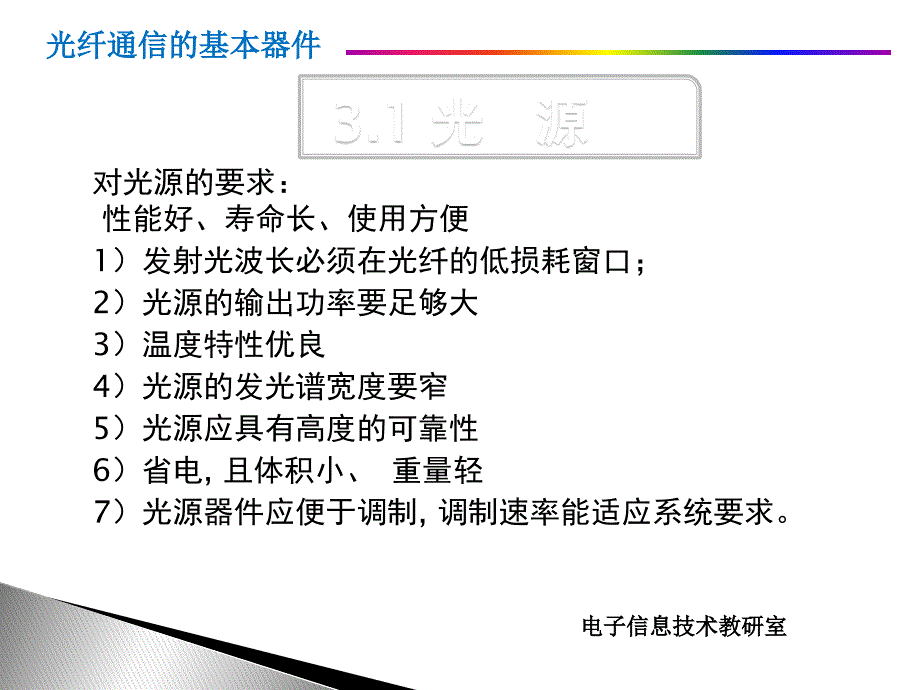 光纤通信的基本器件

3.1 光 源

对光源的要求：
性能好、寿命长、使用方便
1）发射光波长必须在光纤的低损耗窗口；
2）光源的输出功率要足够大
3）温度特性优良
4）光源的发光谱宽度要窄
5）光源应具有高度的可靠性
6）省电, 且体积小、 重量轻
7）光源器件应便于调制, 调制速率能适应系统要求。

电子信息技术教研室